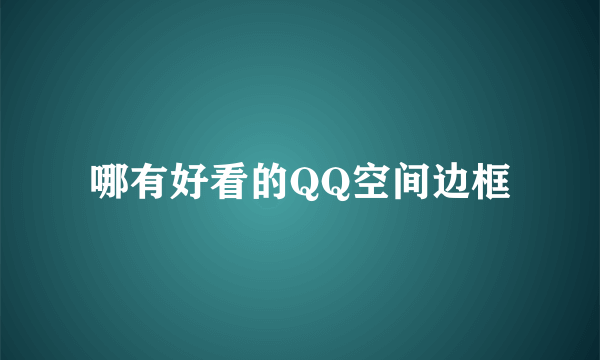 哪有好看的QQ空间边框